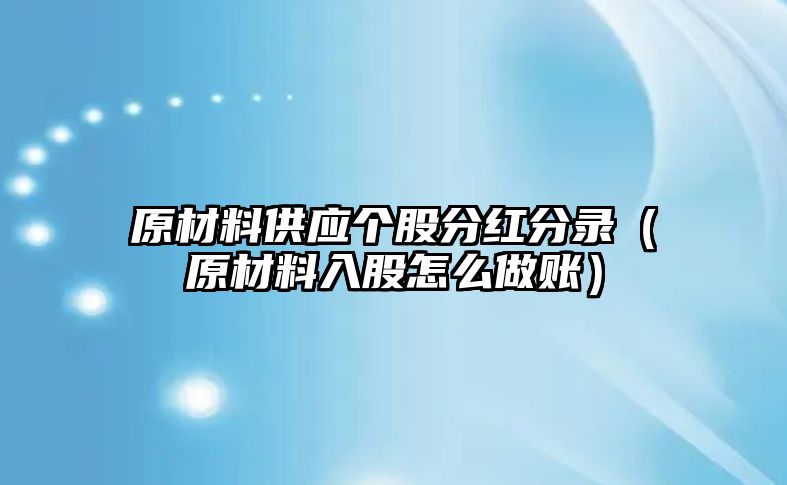 原材料供应个股分红分录（原材料入股怎么做账）